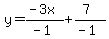 $y=\frac{-3x}{-1}+\frac{7}{-1}$